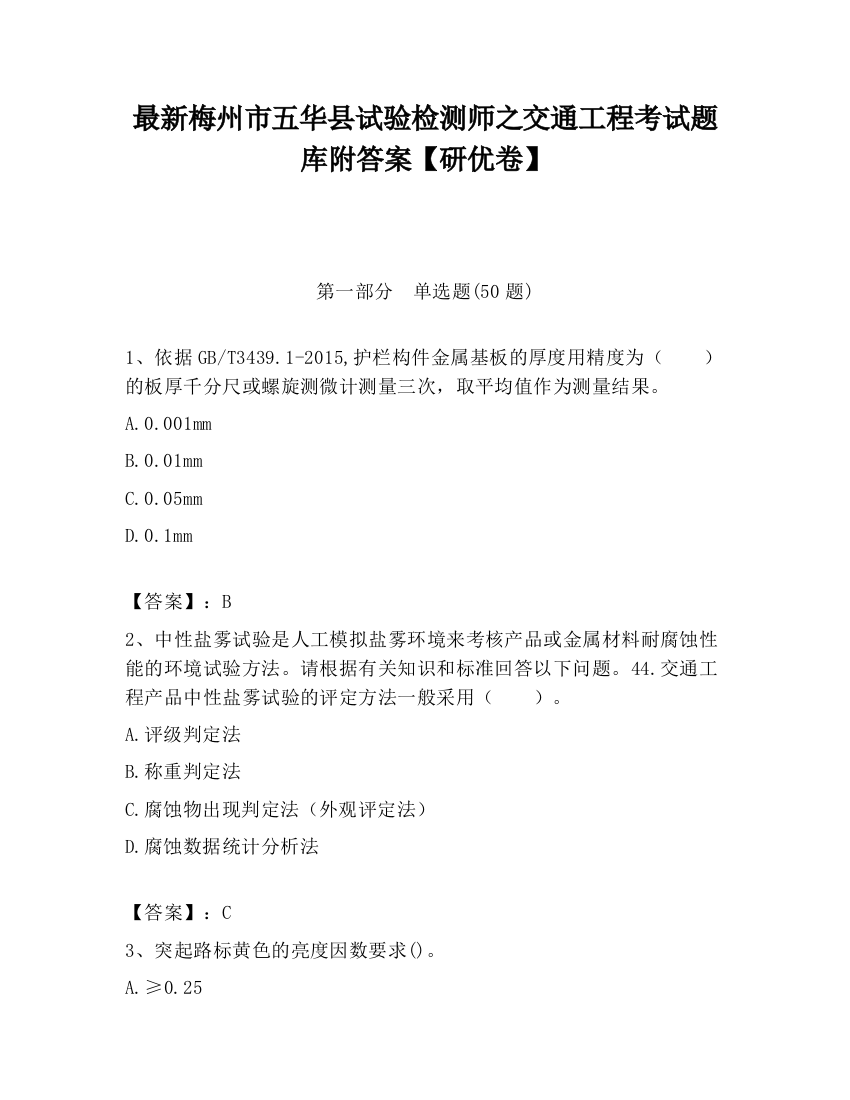 最新梅州市五华县试验检测师之交通工程考试题库附答案【研优卷】

第一部分　单选题(50 题)

1、依据 GB/T3439.1-2015,护栏构件金属基板的厚度用精度为（　　）的板厚千分尺或螺旋测微计测量三次，取平均值作为测量结果。

A.0.001mm

B.0.01mm

C.0.05mm

D.0.1mm

【答案】：B

2、中性盐雾试验是人工模拟盐雾环境来考核产品或金属材料耐腐蚀性能的环境试验方法。请根据有关知识和标准回答以下问题。44.交通工程产品中性盐雾试验的评定方法一般采用（　　）。

A.评级判定法

B.称重判定法

C.腐蚀物出现判定法（外观评定法）

D.腐蚀数据统计分析法

【答案】：C

3、突起路标黄色的亮度因数要求()。

A.≥0.25